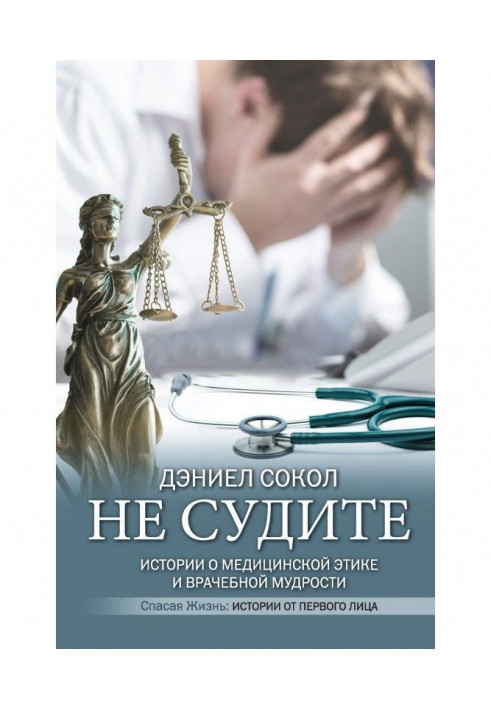 ДЭНИЕЛ СОКОЛ
НЕ СУДИТЕ
ИСТОРИИ О МЕДИЦИНСКОЙ ЭТИКЕ И ВРАЧЕБНОЙ МУДРОСТИ

Спасая Жизнь: ИСТОРИИ ОТ ПЕРВОГО ЛИЦА